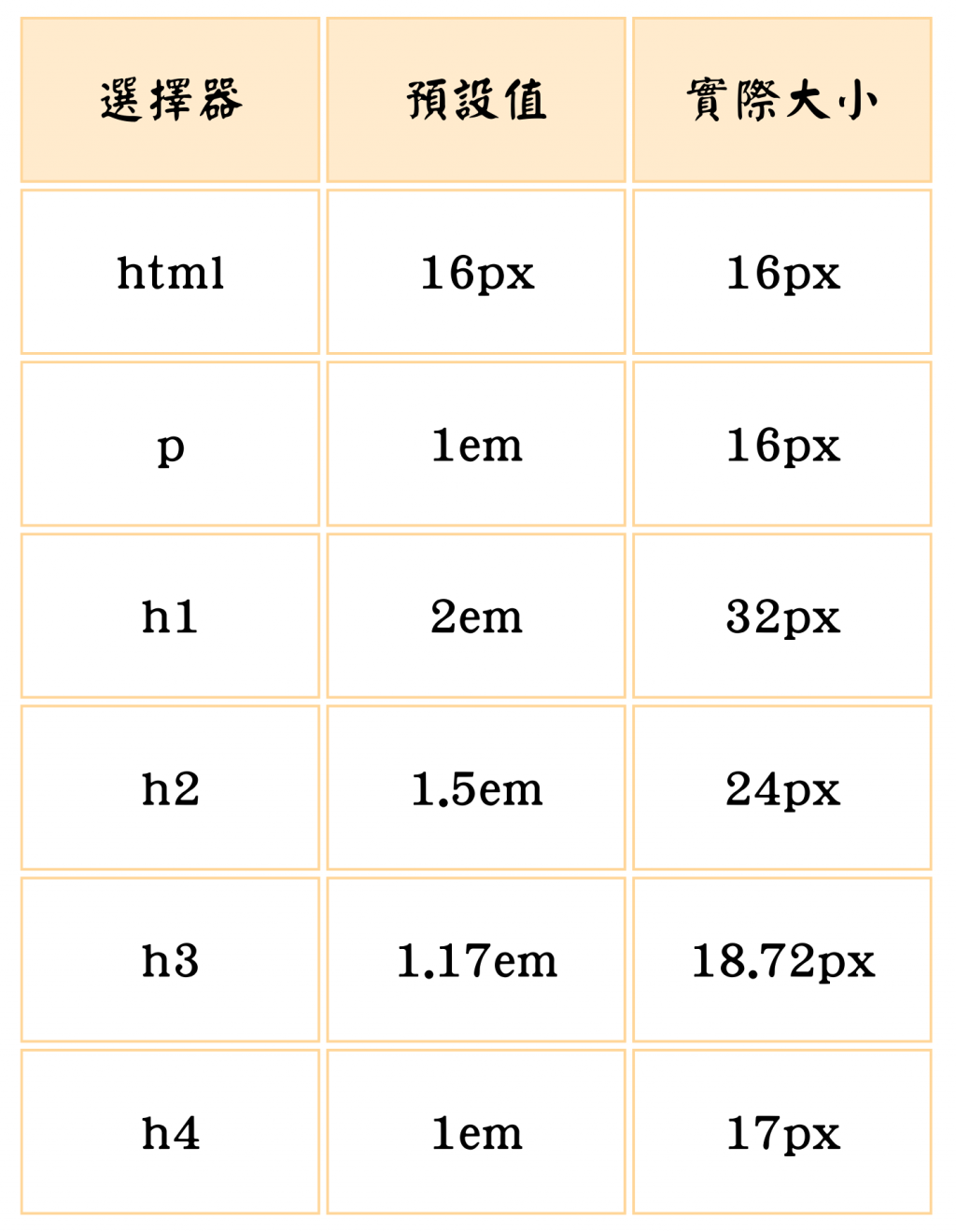 | 選擇器 | 預設值 | 實際大小 |
|---|---|---|
| html | 16px | 16px |
| p | 1em | 16px |
| h1 | 2em | 32px |
| h2 | 1.5em | 24px |
| h3 | 1.17em | 18.72px |
| h4 | 1em | 17px |